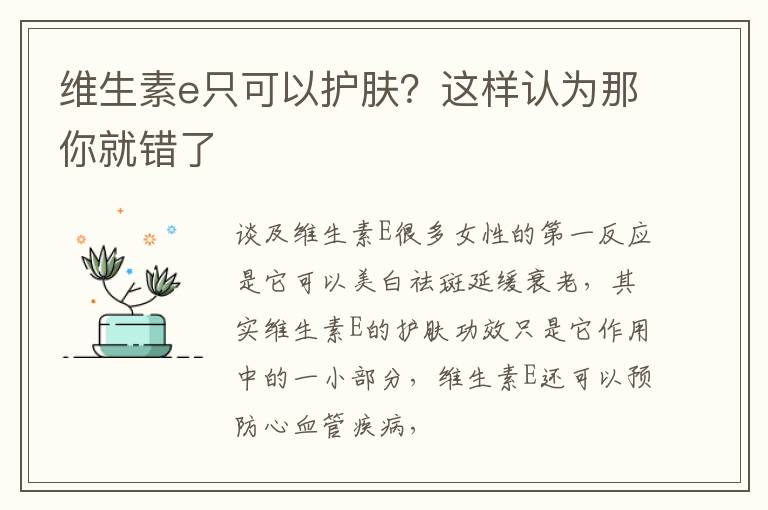 维生素e只可以护肤？这样认为那你就错了

谈及维生素E很多女性的第一反应是它可以美白祛斑延缓衰老，其实维生素E的护肤功效只是它作用中的一小部分，维生素E还可以预防心血管疾病，